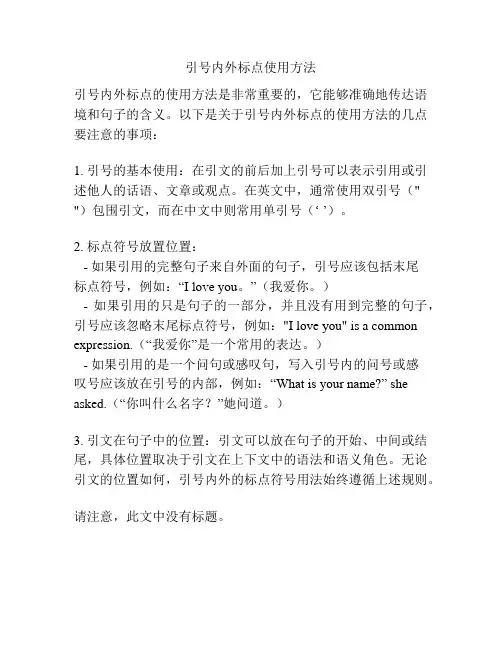 引号内外标点使用方法

引号内外标点的使用方法是非常重要的，它能够准确地传达语境和句子的含义。以下是关于引号内外标点的使用方法的几点要注意的事项：

1. 引号的基本使用：在引文的前后加上引号可以表示引用或引述他人的话语、文章或观点。在英文中，通常使用双引号（" "）包围引文，而在中文中则常用单引号（‘ ’）。

2. 标点符号放置位置：
- 如果引用的完整句子来自外面的句子，引号应该包括末尾标点符号，例如：“I love you。”（我爱你。）
- 如果引用的只是句子的一部分，并且没有用到完整的句子，引号应该忽略末尾标点符号，例如："I love you" is a common expression.（“我爱你”是一个常用的表达。）
- 如果引用的是一个问句或感叹句，写入引号内的问号或感叹号应该放在引号的内部，例如：“What is your name?” she asked.（“你叫什么名字？”她问道。）

3. 引文在句子中的位置：引文可以放在句子的开始、中间或结尾，具体位置取决于引文在上下文中的语法和语义角色。无论引文的位置如何，引号内外的标点符号用法始终遵循上述规则。

请注意，此文中没有标题。